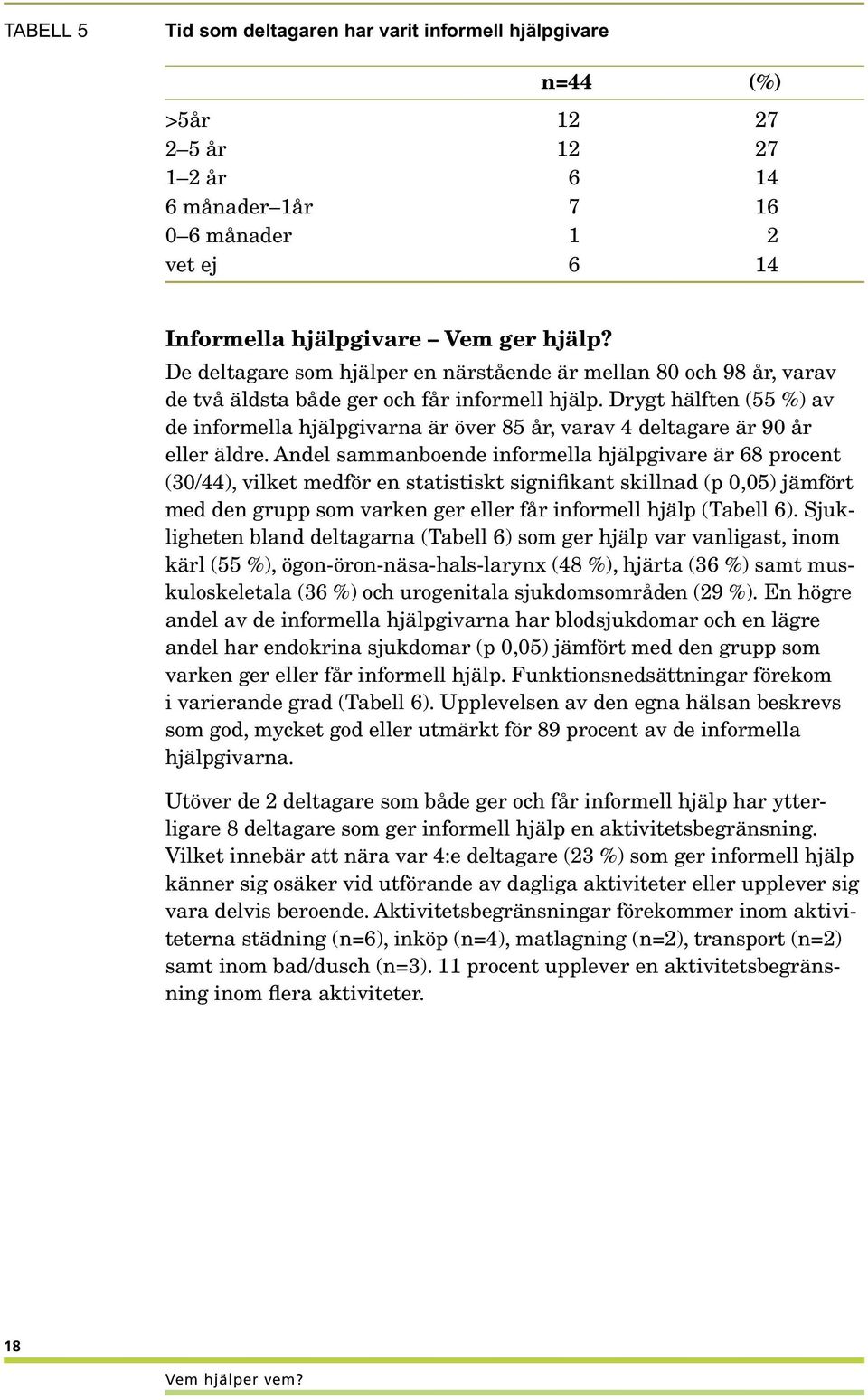 TABELL 5 Tid som deltagaren har varit informell hjälpgivare

| | n=44 | (%) |
|---|---|---|
| >5år | 12 | 27 |
| 2–5 år | 12 | 27 |
| 1–2 år | 6 | 14 |
| 6 månader–1år | 7 | 16 |
| 0–6 månader | 1 | 2 |
| vet ej | 6 | 14 |

Informella hjälpgivare – Vem ger hjälp?
De deltagare som hjälper en närstående är mellan 80 och 98 år, varav de två äldsta både ger och får informell hjälp. Drygt hälften (55 %) av de informella hjälpgivarna är över 85 år, varav 4 deltagare är 90 år eller äldre. Andel sammanboende informella hjälpgivare är 68 procent (30/44), vilket medför en statistiskt signifikant skillnad (p 0,05) jämfört med den grupp som varken ger eller får informell hjälp (Tabell 6). Sjukligheten bland deltagarna (Tabell 6) som ger hjälp var vanligast, inom kärl (55 %), ögon-öron-näsa-hals-larynx (48 %), hjärta (36 %) samt muskuloskeletala (36 %) och urogenitala sjukdomsområden (29 %). En högre andel av de informella hjälpgivarna har blodsjukdomar och en lägre andel har endokrina sjukdomar (p 0,05) jämfört med den grupp som varken ger eller får informell hjälp. Funktionsnedsättningar förekom i varierande grad (Tabell 6). Upplevelsen av den egna hälsan beskrevs som god, mycket god eller utmärkt för 89 procent av de informella hjälpgivarna.

Utöver de 2 deltagare som både ger och får informell hjälp har ytterligare 8 deltagare som ger informell hjälp en aktivitetsbegränsning. Vilket innebär att nära var 4:e deltagare (23 %) som ger informell hjälp känner sig osäker vid utförande av dagliga aktiviteter eller upplever sig vara delvis beroende. Aktivitetsbegränsningar förekommer inom aktiviteterna städning (n=6), inköp (n=4), matlagning (n=2), transport (n=2) samt inom bad/dusch (n=3). 11 procent upplever en aktivitetsbegränsning inom flera aktiviteter.

18

Vem hjälper vem?